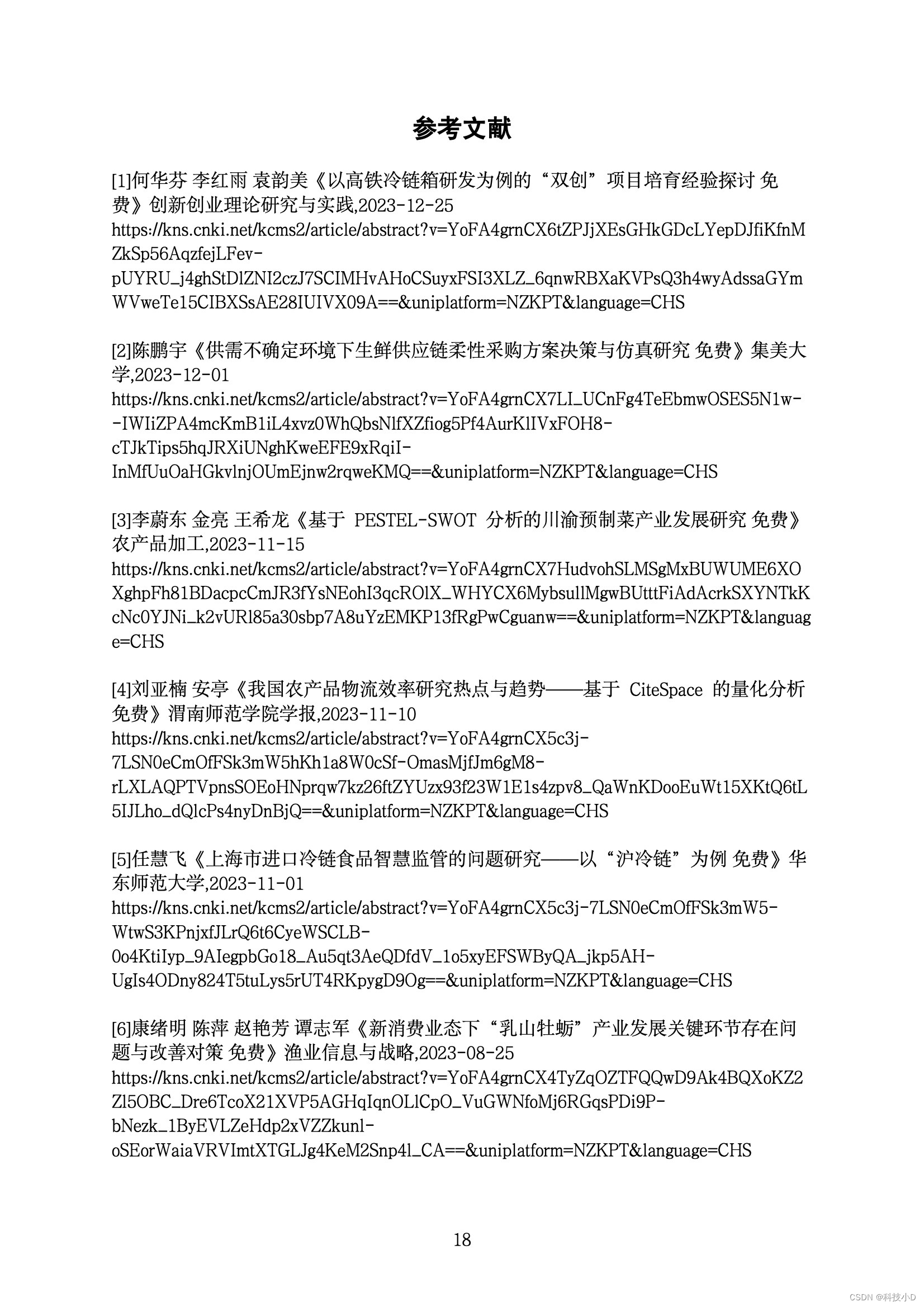 参考文献

[1]何华芬 李红雨 袁韵美《以高铁冷链箱研发为例的“双创”项目培育经验探讨 免费》创新创业理论研究与实践,2023-12-25
https://kns.cnki.net/kcms2/article/abstract?v=YoFA4grnCX6tZPJjXEsGHkGDcLYepDJfiKfnMZkSp56AqzfejLFev-pUYRU_j4ghStDlZNI2czJ7SCIMHvAHoCSuyxFSI3XLZ_6qnwRBXaKVPsQ3h4wyAdssaGYmWVweTe15CIBXSsAE28IUIVX09A==&uniplatform=NZKPT&language=CHS

[2]陈鹏宇《供需不确定环境下生鲜供应链柔性采购方案决策与仿真研究 免费》集美大学,2023-12-01
https://kns.cnki.net/kcms2/article/abstract?v=YoFA4grnCX7LI_UCnFg4TeEbmwOSES5N1w--IWIiZPA4mcKmB1iL4xvz0WhQbsNlfXZfiog5Pf4AurKlIVxFOH8-cTJkTips5hqJRXiUNghKweEFE9xRqiI-InMfUuOaHGkvlnjOUmEjnw2rqweKMQ==&uniplatform=NZKPT&language=CHS

[3]李蔚东 金亮 王希龙《基于 PESTEL-SWOT 分析的川渝预制菜产业发展研究 免费》农产品加工,2023-11-15
https://kns.cnki.net/kcms2/article/abstract?v=YoFA4grnCX7HudvohSLMSgMxBUWUME6XOXghpFh81BDacpcCmJR3fYsNEohI3qcROlX_WHYCX6MybsullMgwBUtttFiAdAcrkSXYNTkKcNc0YJNi_k2vURl85a30sbp7A8uYzEMKP13fRgPwCguanw==&uniplatform=NZKPT&language=CHS

[4]刘亚楠 安亭《我国农产品物流效率研究热点与趋势——基于 CiteSpace 的量化分析 免费》渭南师范学院学报,2023-11-10
https://kns.cnki.net/kcms2/article/abstract?v=YoFA4grnCX5c3j-7LSN0eCmOfFSk3mW5hKh1a8W0cSf-OmasMjfJm6gM8-rLXLAQPTVpnsSOEoHNprqw7kz26ftZYUzx93f23W1E1s4zpv8_QaWnKDooEuWt15XKtQ6tL5IJLho_dQlcPs4nyDnBjQ==&uniplatform=NZKPT&language=CHS

[5]任慧飞《上海市进口冷链食品智慧监管的问题研究——以“沪冷链”为例 免费》华东师范大学,2023-11-01
https://kns.cnki.net/kcms2/article/abstract?v=YoFA4grnCX5c3j-7LSN0eCmOfFSk3mW5-WtwS3KPnjxfJLrQ6t6CyeWSCLB-0o4KtiIyp_9AIegpbGo18_Au5qt3AeQDfdV_1o5xyEFSWByQA_jkp5AH-UgIs4ODny824T5tuLys5rUT4RKpygD9Og==&uniplatform=NZKPT&language=CHS

[6]康绪明 陈萍 赵艳芳 谭志军《新消费业态下“乳山牡蛎”产业发展关键环节存在问题与改善对策 免费》渔业信息与战略,2023-08-25
https://kns.cnki.net/kcms2/article/abstract?v=YoFA4grnCX4TyZqOZTFQQwD9Ak4BQXoKZ2Zl5OBC_Dre6TcoX21XVP5AGHqIqnOLlCpO_VuGWNfoMj6RGqsPDi9P-bNezk_1ByEVLZeHdp2xVZZkunl-oSEorWaiaVRVImtXTGLJg4KeM2Snp4l_CA==&uniplatform=NZKPT&language=CHS

18

CSDN @科技小D